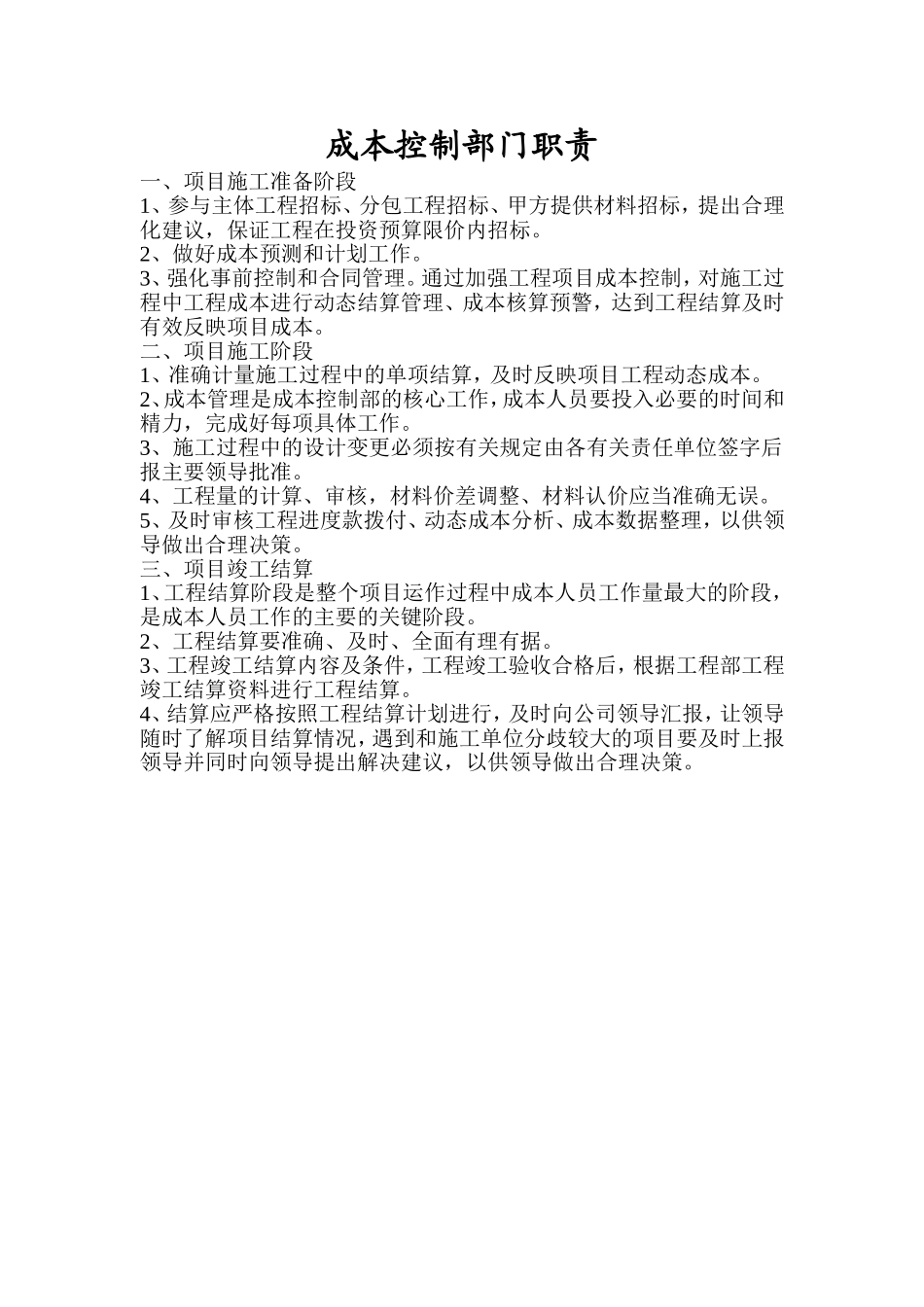 成本控制部门职责

一、项目施工准备阶段

1、参与主体工程招标、分包工程招标、甲方提供材料招标，提出合理化建议，保证工程在投资预算限价内招标。

2、做好成本预测和计划工作。

3、强化事前控制和合同管理。通过加强工程项目成本控制，对施工过程中工程成本进行动态结算管理、成本核算预警，达到工程结算及时有效反映项目成本。

二、项目施工阶段

1、准确计量施工过程中的单项结算，及时反映项目工程动态成本。

2、成本管理是成本控制部的核心工作，成本人员要投入必要的时间和精力，完成好每项具体工作。

3、施工过程中的设计变更必须按有关规定由各有关责任单位签字后报主要领导批准。

4、工程量的计算、审核，材料价差调整、材料认价应当准确无误。

5、及时审核工程进度款拨付、动态成本分析、成本数据整理，以供领导做出合理决策。

三、项目竣工结算

1、工程结算阶段是整个项目运作过程中成本人员工作量最大的阶段，是成本人员工作的主要的关键阶段。

2、工程结算要准确、及时、全面有理有据。

3、工程竣工结算内容及条件，工程竣工验收合格后，根据工程部工程竣工结算资料进行工程结算。

4、结算应严格按照工程结算计划进行，及时向公司领导汇报，让领导随时了解项目结算情况，遇到和施工单位分歧较大的项目要及时上报领导并同时向领导提出解决建议，以供领导做出合理决策。